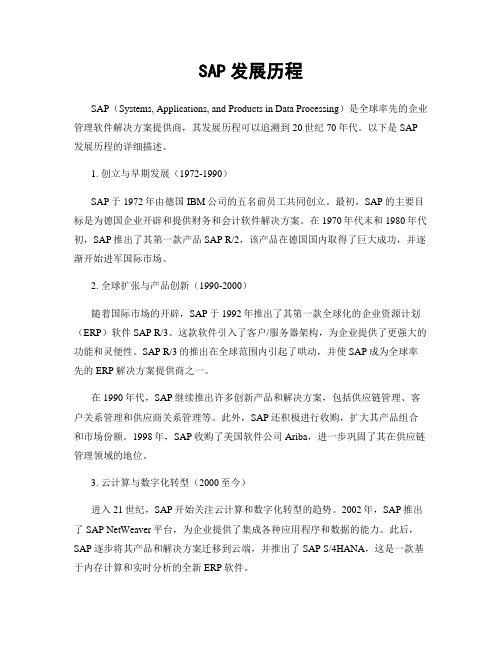 SAP 发展历程

SAP（Systems, Applications, and Products in Data Processing）是全球率先的企业管理软件解决方案提供商，其发展历程可以追溯到 20 世纪 70 年代。以下是 SAP 发展历程的详细描述。

1. 创立与早期发展（1972-1990）

SAP 于 1972 年由德国 IBM 公司的五名前员工共同创立。最初，SAP 的主要目标是为德国企业开辟和提供财务和会计软件解决方案。在 1970 年代末和 1980 年代初，SAP 推出了其第一款产品 SAP R/2，该产品在德国国内取得了巨大成功，并逐渐开始进军国际市场。

2. 全球扩张与产品创新（1990-2000）

随着国际市场的开辟，SAP 于 1992 年推出了其第一款全球化的企业资源计划（ERP）软件 SAP R/3。这款软件引入了客户/服务器架构，为企业提供了更强大的功能和灵便性。SAP R/3 的推出在全球范围内引起了哄动，并使 SAP 成为全球率先的 ERP 解决方案提供商之一。

在 1990 年代，SAP 继续推出许多创新产品和解决方案，包括供应链管理、客户关系管理和供应商关系管理等。此外，SAP 还积极进行收购，扩大其产品组合和市场份额。1998 年，SAP 收购了美国软件公司 Ariba，进一步巩固了其在供应链管理领域的地位。

3. 云计算与数字化转型（2000 至今）

进入 21 世纪，SAP 开始关注云计算和数字化转型的趋势。2002 年，SAP 推出了 SAP NetWeaver 平台，为企业提供了集成各种应用程序和数据的能力。此后，SAP 逐步将其产品和解决方案迁移到云端，并推出了 SAP S/4HANA，这是一款基于内存计算和实时分析的全新 ERP 软件。